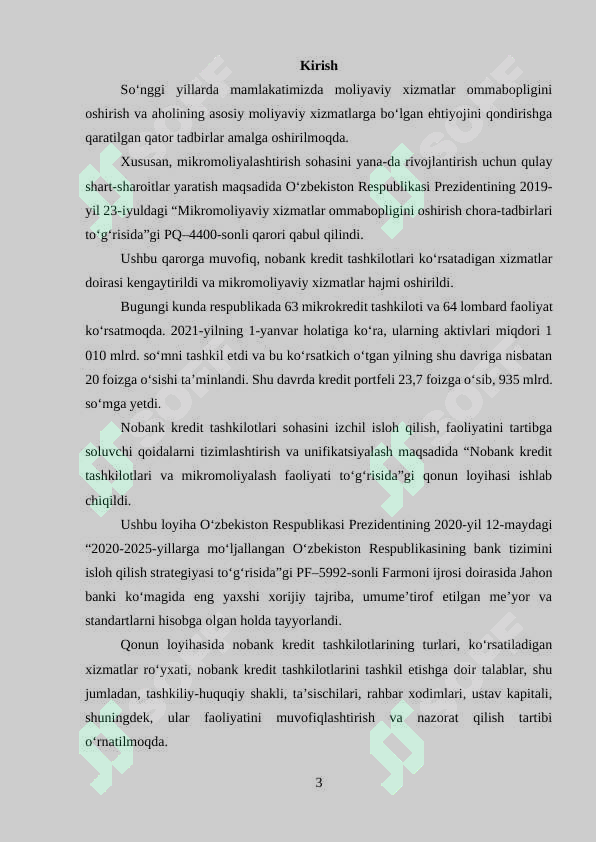 Kirish

So‘nggi yillarda mamlakatimizda moliyaviy xizmatlar ommabopligini oshirish va aholining asosiy moliyaviy xizmatlarga bo‘lgan ehtiyojini qondirishga qaratilgan qator tadbirlar amalga oshirilmoqda.

Xususan, mikromoliyalashtirish sohasini yana-da rivojlantirish uchun qulay shart-sharoitlar yaratish maqsadida O‘zbekiston Respublikasi Prezidentining 2019-yil 23-iyuldagi “Mikromoliyaviy xizmatlar ommabopligini oshirish chora-tadbirlari to‘g‘risida”gi PQ–4400-sonli qarori qabul qilindi.

Ushbu qarorga muvofiq, nobank kredit tashkilotlari ko‘rsatadigan xizmatlar doirasi kengaytirildi va mikromoliyaviy xizmatlar hajmi oshirildi.

Bugungi kunda respublikada 63 mikrokredit tashkiloti va 64 lombard faoliyat ko‘rsatmoqda. 2021-yilning 1-yanvar holatiga ko‘ra, ularning aktivlari miqdori 1 010 mlrd. so‘mni tashkil etdi va bu ko‘rsatkich o‘tgan yilning shu davriga nisbatan 20 foizga o‘sishi ta’minlandi. Shu davrda kredit portfeli 23,7 foizga o‘sib, 935 mlrd. so‘mga yetdi.

Nobank kredit tashkilotlari sohasini izchil isloh qilish, faoliyatini tartibga soluvchi qoidalarni tizimlashtirish va unifikatsiyalash maqsadida “Nobank kredit tashkilotlari va mikromoliyalash faoliyati to‘g‘risida”gi qonun loyihasi ishlab chiqildi.

Ushbu loyiha O‘zbekiston Respublikasi Prezidentining 2020-yil 12-maydagi “2020-2025-yillarga mo‘ljallangan O‘zbekiston Respublikasining bank tizimini isloh qilish strategiyasi to‘g‘risida”gi PF–5992-sonli Farmoni ijrosi doirasida Jahon banki ko‘magida eng yaxshi xorijiy tajriba, umume’tirof etilgan me’yor va standartlarni hisobga olgan holda tayyorlandi.

Qonun loyihasida nobank kredit tashkilotlarining turlari, ko‘rsatiladigan xizmatlar ro‘yxati, nobank kredit tashkilotlarini tashkil etishga doir talablar, shu jumladan, tashkiliy-huquqiy shakli, ta’sischilari, rahbar xodimlari, ustav kapitali, shuningdek, ular faoliyatini muvofiqlashtirish va nazorat qilish tartibi o‘rnatilmoqda.

3